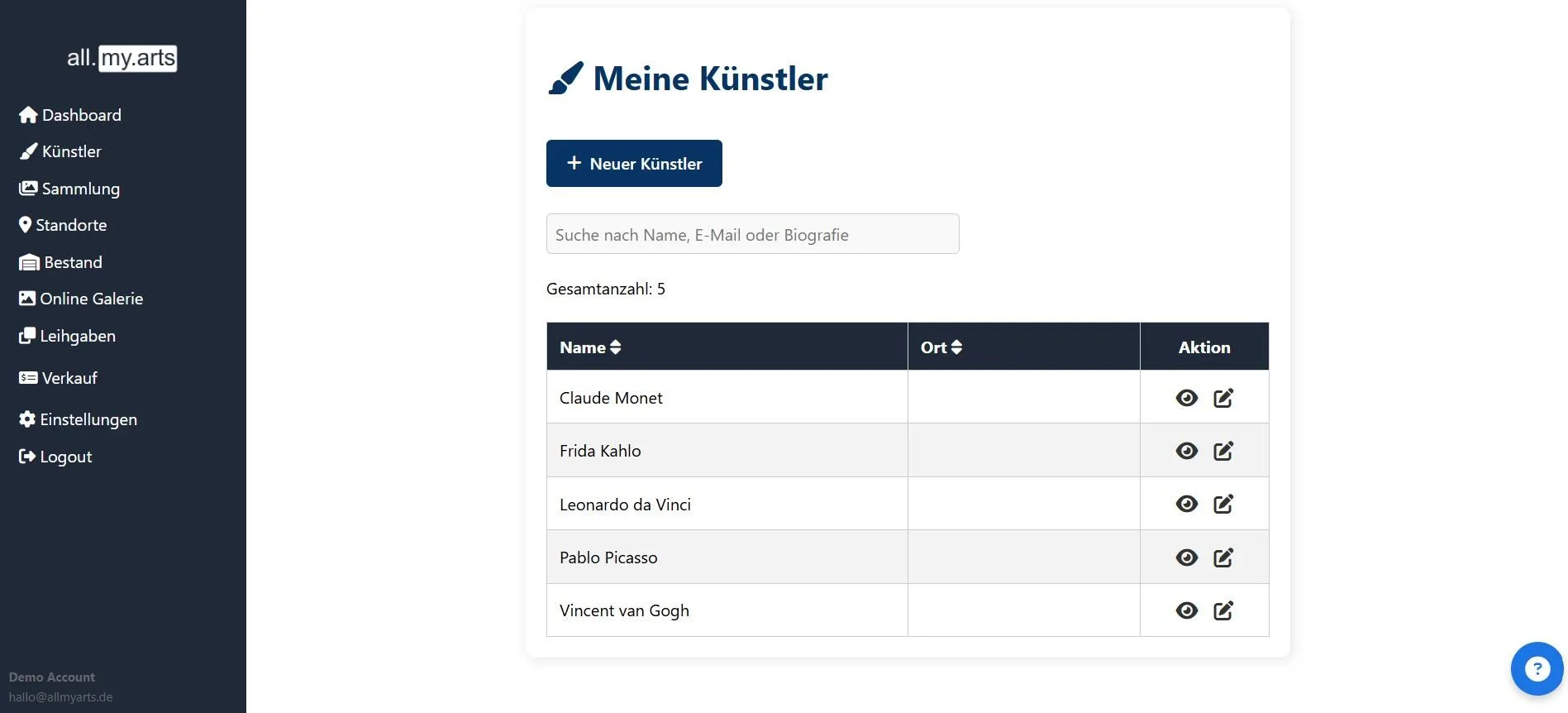 all.my.arts

Dashboard
Künstler
Sammlung
Standorte
Bestand
Online Galerie
Leihgaben
Verkauf
Einstellungen
Logout

Demo Account
hallo@allmyarts.de

Meine Künstler

+ Neuer Künstler

Suche nach Name, E-Mail oder Biografie

Gesamtanzahl: 5

| Name | Ort | Aktion |
|---|---|---|
| Claude Monet | | |
| Frida Kahlo | | |
| Leonardo da Vinci | | |
| Pablo Picasso | | |
| Vincent van Gogh | | |

?